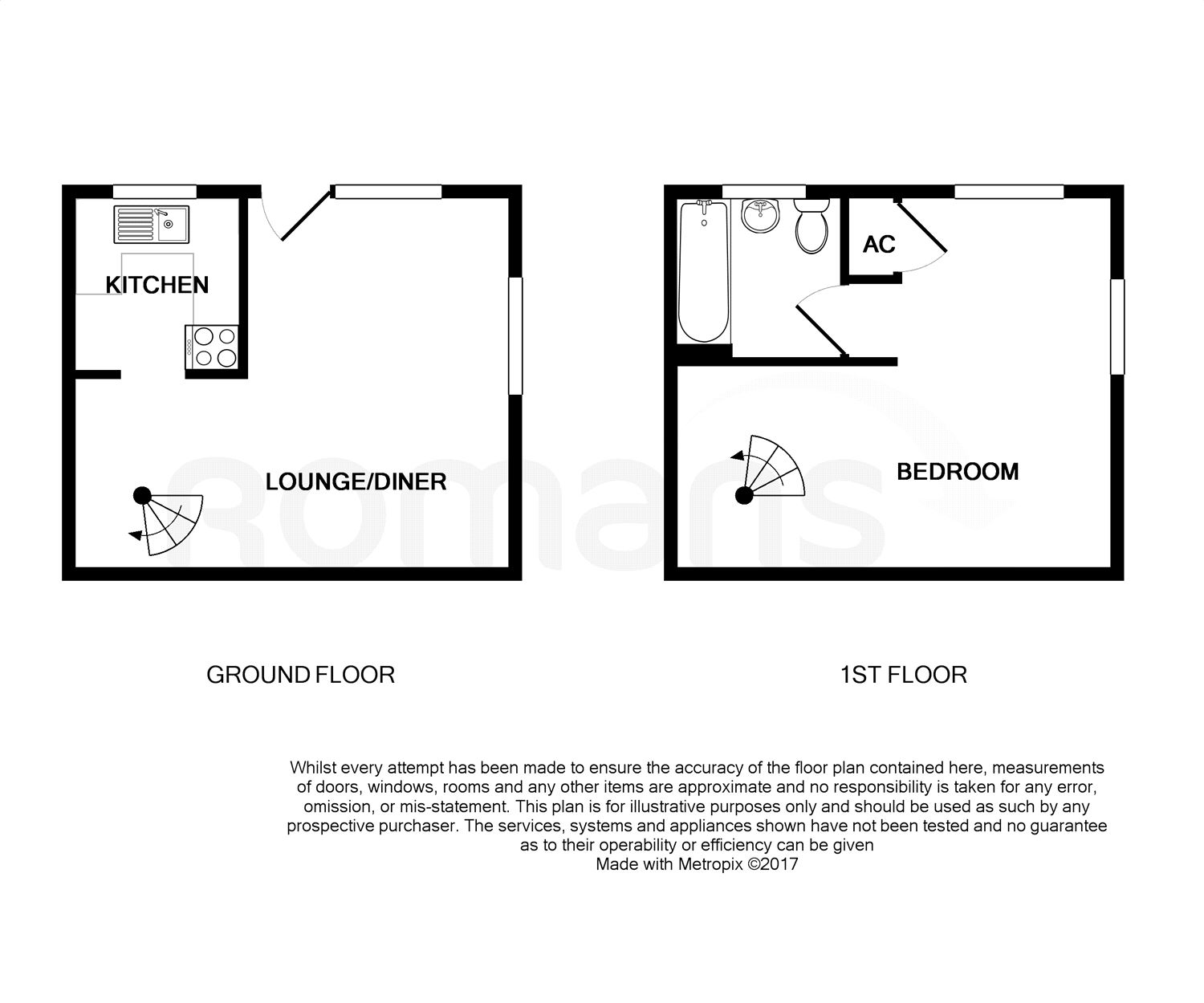 KITCHEN

LOUNGE/DINER

AC

BEDROOM

Romans

GROUND FLOOR

1ST FLOOR

Whilst every attempt has been made to ensure the accuracy of the floor plan contained here, measurements of doors, windows, rooms and any other items are approximate and no responsibility is taken for any error, omission, or mis-statement. This plan is for illustrative purposes only and should be used as such by any prospective purchaser. The services, systems and appliances shown have not been tested and no guarantee as to their operability or efficiency can be given
Made with Metropix ©2017